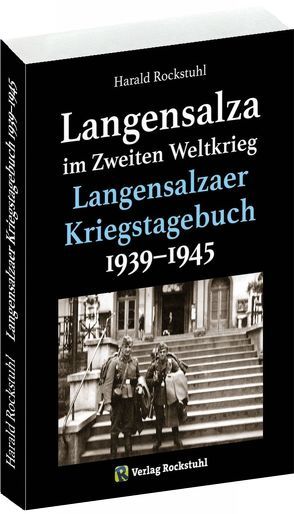 Harald Rockstuhl

Langensalza
im Zweiten Weltkrieg
Langensalzaer
Kriegstagebuch
1939–1945

Verlag Rockstuhl

Harald Rockstuhl Langensalzaer Kriegstagebuch 1939–1945